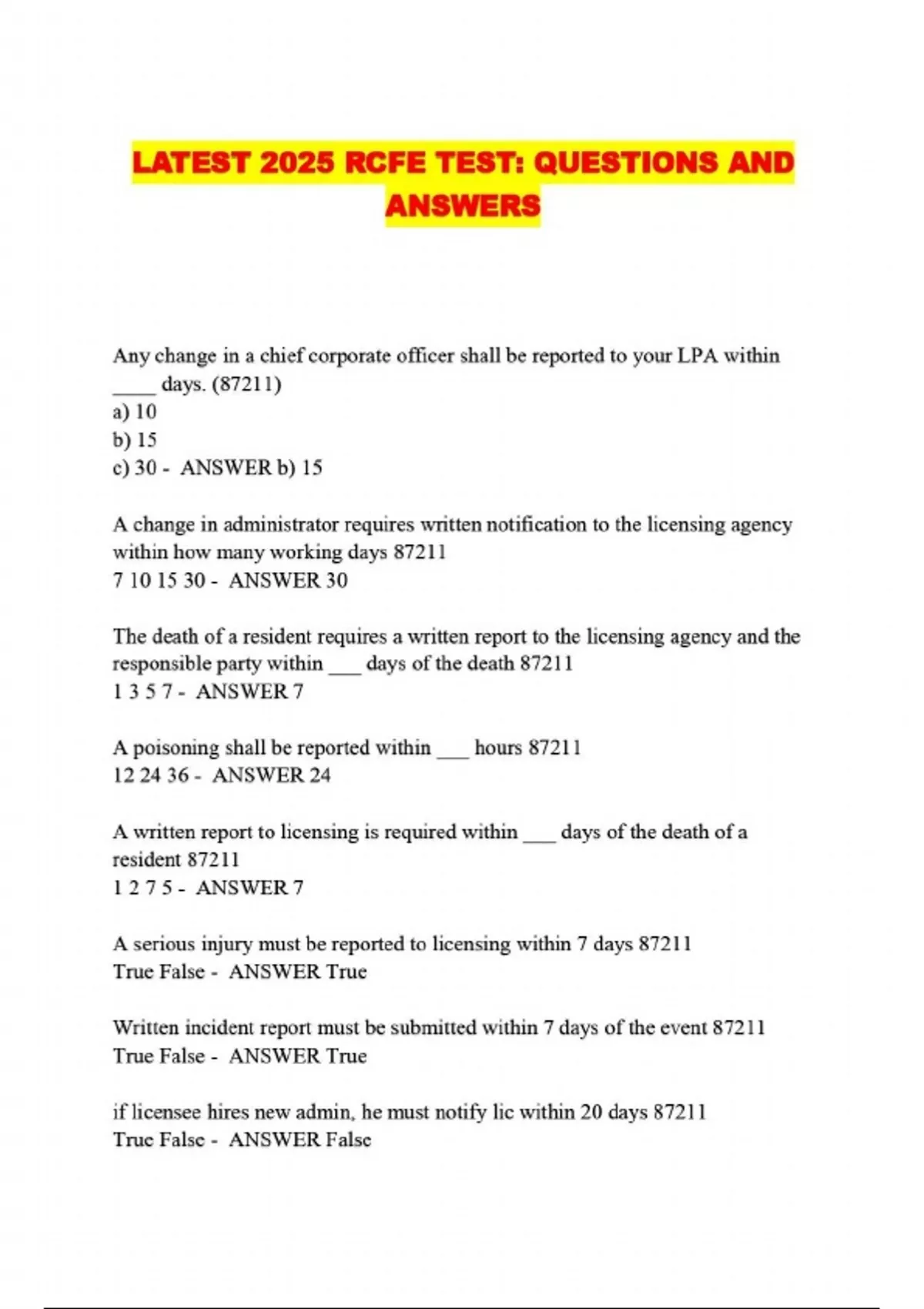 LATEST 2025 RCFE TEST: QUESTIONS AND ANSWERS

Any change in a chief corporate officer shall be reported to your LPA within ____ days. (87211)
a) 10
b) 15
c) 30 - ANSWER b) 15

A change in administrator requires written notification to the licensing agency within how many working days 87211
7 10 15 30 - ANSWER 30

The death of a resident requires a written report to the licensing agency and the responsible party within ____ days of the death 87211
1 3 5 7 - ANSWER 7

A poisoning shall be reported within ____ hours 87211
12 24 36 - ANSWER 24

A written report to licensing is required within ____ days of the death of a resident 87211
1 2 7 5 - ANSWER 7

A serious injury must be reported to licensing within 7 days 87211
True False - ANSWER True

Written incident report must be submitted within 7 days of the event 87211
True False - ANSWER True

if licensee hires new admin, he must notify lic within 20 days 87211
True False - ANSWER False